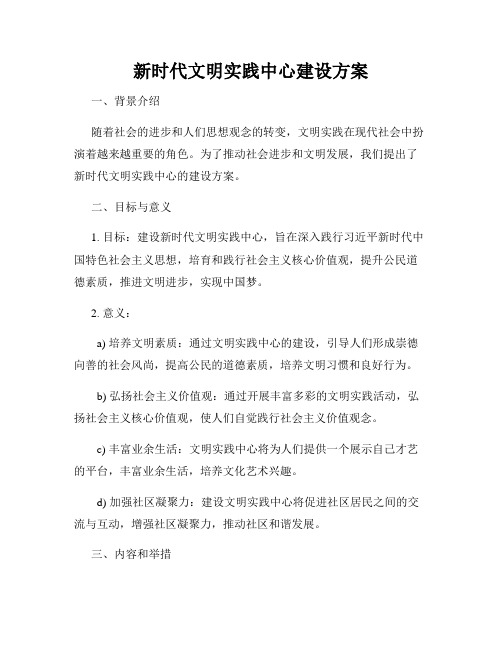 新时代文明实践中心建设方案

一、背景介绍

随着社会的进步和人们思想观念的转变，文明实践在现代社会中扮演着越来越重要的角色。为了推动社会进步和文明发展，我们提出了新时代文明实践中心的建设方案。

二、目标与意义

1. 目标：建设新时代文明实践中心，旨在深入践行习近平新时代中国特色社会主义思想，培育和践行社会主义核心价值观，提升公民道德素质，推进文明进步，实现中国梦。

2. 意义：

a) 培养文明素质：通过文明实践中心的建设，引导人们形成崇德向善的社会风尚，提高公民的道德素质，培养文明习惯和良好行为。

b) 弘扬社会主义价值观：通过开展丰富多彩的文明实践活动，弘扬社会主义核心价值观，使人们自觉践行社会主义价值观念。

c) 丰富业余生活：文明实践中心将为人们提供一个展示自己才艺的平台，丰富业余生活，培养文化艺术兴趣。

d) 加强社区凝聚力：建设文明实践中心将促进社区居民之间的交流与互动，增强社区凝聚力，推动社区和谐发展。

三、内容和举措